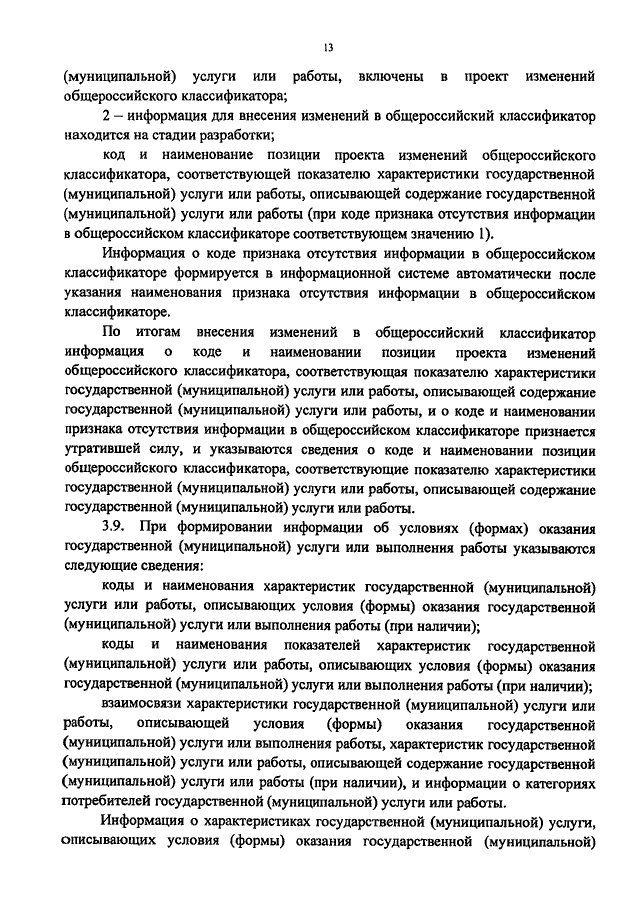 13

(муниципальной) услуги или работы, включены в проект изменений общероссийского классификатора;

2 – информация для внесения изменений в общероссийский классификатор находится на стадии разработки;

код и наименование позиции проекта изменений общероссийского классификатора, соответствующей показателю характеристики государственной (муниципальной) услуги или работы, описывающей содержание государственной (муниципальной) услуги или работы (при коде признака отсутствия информации в общероссийском классификаторе соответствующем значению 1).

Информация о коде признака отсутствия информации в общероссийском классификаторе формируется в информационной системе автоматически после указания наименования признака отсутствия информации в общероссийском классификаторе.

По итогам внесения изменений в общероссийский классификатор информация о коде и наименовании позиции проекта изменений общероссийского классификатора, соответствующая показателю характеристики государственной (муниципальной) услуги или работы, описывающей содержание государственной (муниципальной) услуги или работы, и о коде и наименовании признака отсутствия информации в общероссийском классификаторе признается утратившей силу, и указываются сведения о коде и наименовании позиции общероссийского классификатора, соответствующие показателю характеристики государственной (муниципальной) услуги или работы, описывающей содержание государственной (муниципальной) услуги или работы.

3.9. При формировании информации об условиях (формах) оказания государственной (муниципальной) услуги или выполнения работы указываются следующие сведения:

коды и наименования характеристик государственной (муниципальной) услуги или работы, описывающих условия (формы) оказания государственной (муниципальной) услуги или выполнения работы (при наличии);

коды и наименования показателей характеристик государственной (муниципальной) услуги или работы, описывающих условия (формы) оказания государственной (муниципальной) услуги или выполнения работы (при наличии);

взаимосвязи характеристики государственной (муниципальной) услуги или работы, описывающей условия (формы) оказания государственной (муниципальной) услуги или выполнения работы, характеристик государственной (муниципальной) услуги или работы, описывающей содержание государственной (муниципальной) услуги или работы (при наличии), и информации о категориях потребителей государственной (муниципальной) услуги или работы.

Информация о характеристиках государственной (муниципальной) услуги, описывающих условия (формы) оказания государственной (муниципальной)